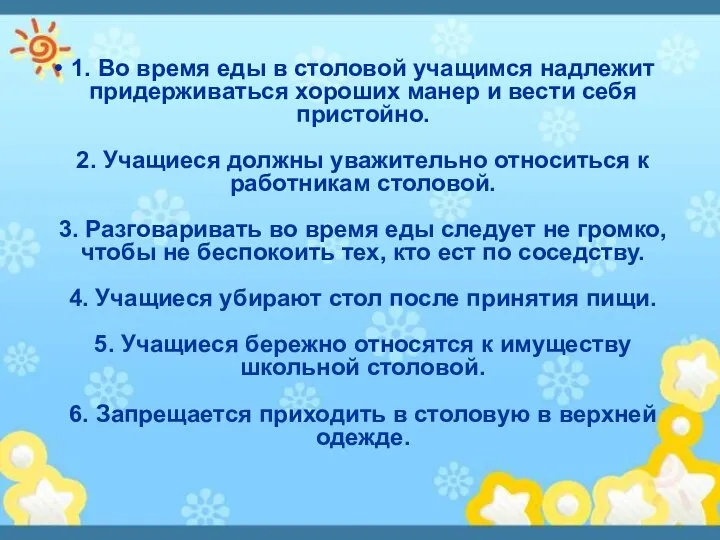 • 1. Во время еды в столовой учащимся надлежит придерживаться хороших манер и вести себя пристойно.

2. Учащиеся должны уважительно относиться к работникам столовой.

3. Разговаривать во время еды следует не громко, чтобы не беспокоить тех, кто ест по соседству.

4. Учащиеся убирают стол после принятия пищи.

5. Учащиеся бережно относятся к имуществу школьной столовой.

6. Запрещается приходить в столовую в верхней одежде.